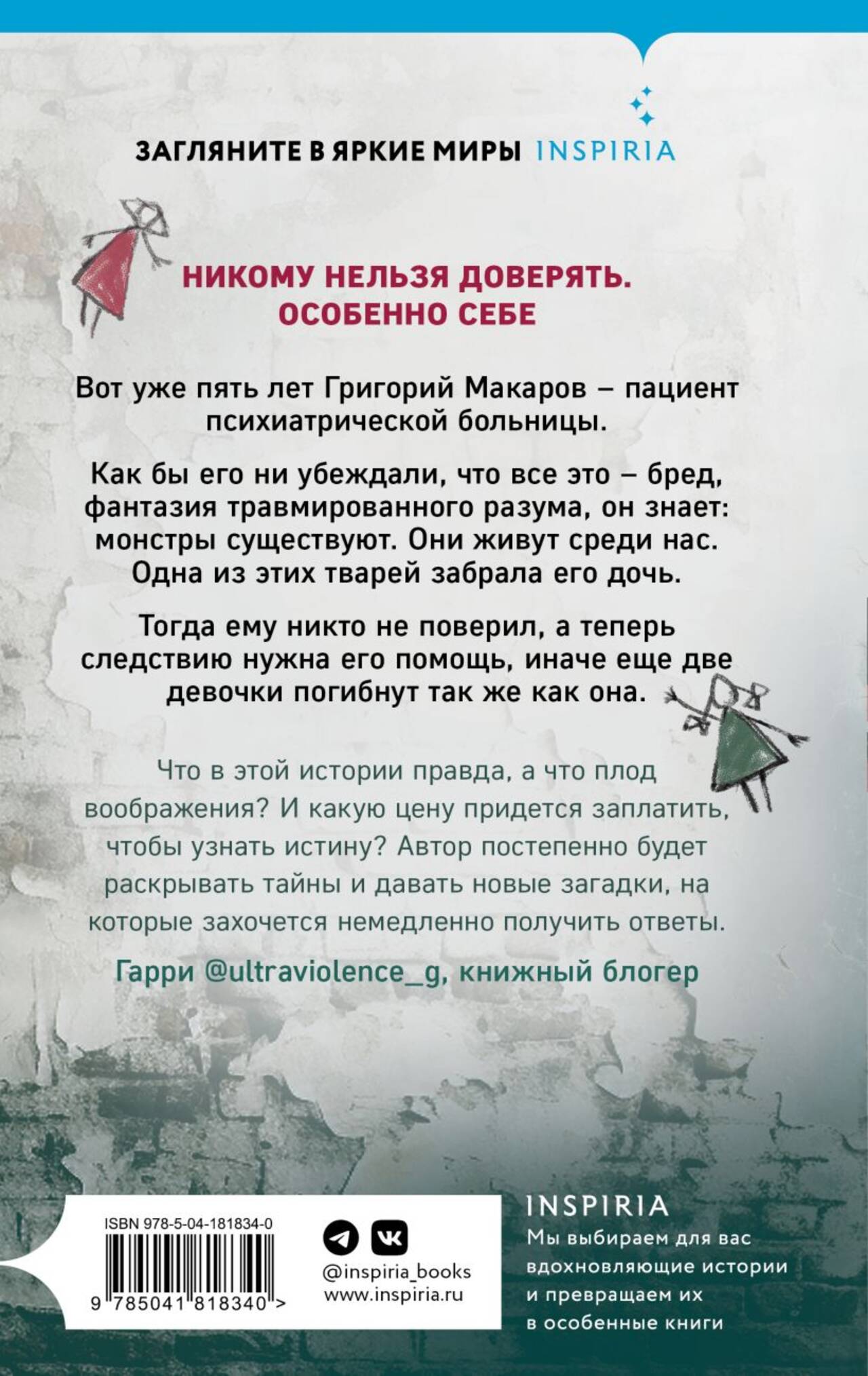 ЗАГЛЯНИТЕ В ЯРКИЕ МИРЫ INSPIRIA

НИКОМУ НЕЛЬЗЯ ДОВЕРЯТЬ.
ОСОБЕННО СЕБЕ

Вот уже пять лет Григорий Макаров – пациент психиатрической больницы.

Как бы его ни убеждали, что все это – бред, фантазия травмированного разума, он знает: монстры существуют. Они живут среди нас. Одна из этих тварей забрала его дочь.

Тогда ему никто не поверил, а теперь следствию нужна его помощь, иначе еще две девочки погибнут так же как она.

Что в этой истории правда, а что плод воображения? И какую цену придется заплатить, чтобы узнать истину? Автор постепенно будет раскрывать тайны и давать новые загадки, на которые захочется немедленно получить ответы.

Гарри @ultraviolence_g, книжный блогер

ISBN 978-5-04-181834-0
9 785041 818340 >

@inspiria_books
www.inspiria.ru

INSPIRIA
Мы выбираем для вас вдохновляющие истории и превращаем их в особенные книги